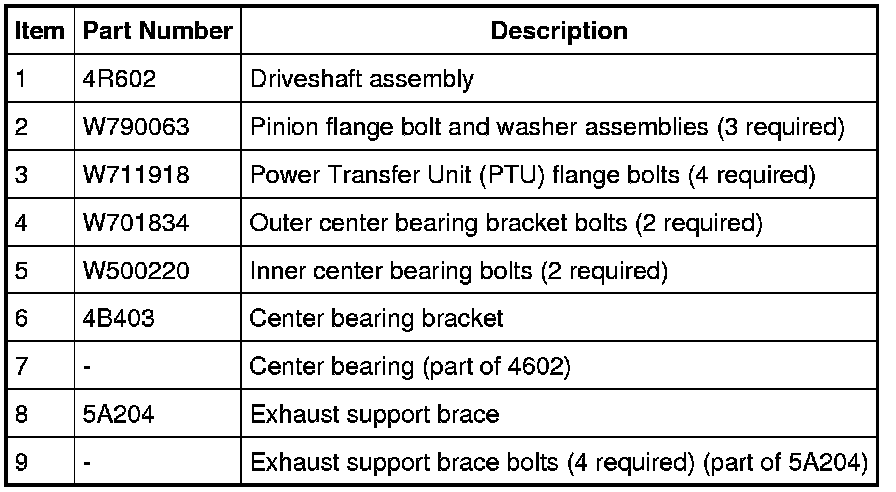 | Item | Part Number | Description |
|---|---|---|
| 1 | 4R602 | Driveshaft assembly |
| 2 | W790063 | Pinion flange bolt and washer assemblies (3 required) |
| 3 | W711918 | Power Transfer Unit (PTU) flange bolts (4 required) |
| 4 | W701834 | Outer center bearing bracket bolts (2 required) |
| 5 | W500220 | Inner center bearing bolts (2 required) |
| 6 | 4B403 | Center bearing bracket |
| 7 | - | Center bearing (part of 4602) |
| 8 | 5A204 | Exhaust support brace |
| 9 | - | Exhaust support brace bolts (4 required) (part of 5A204) |